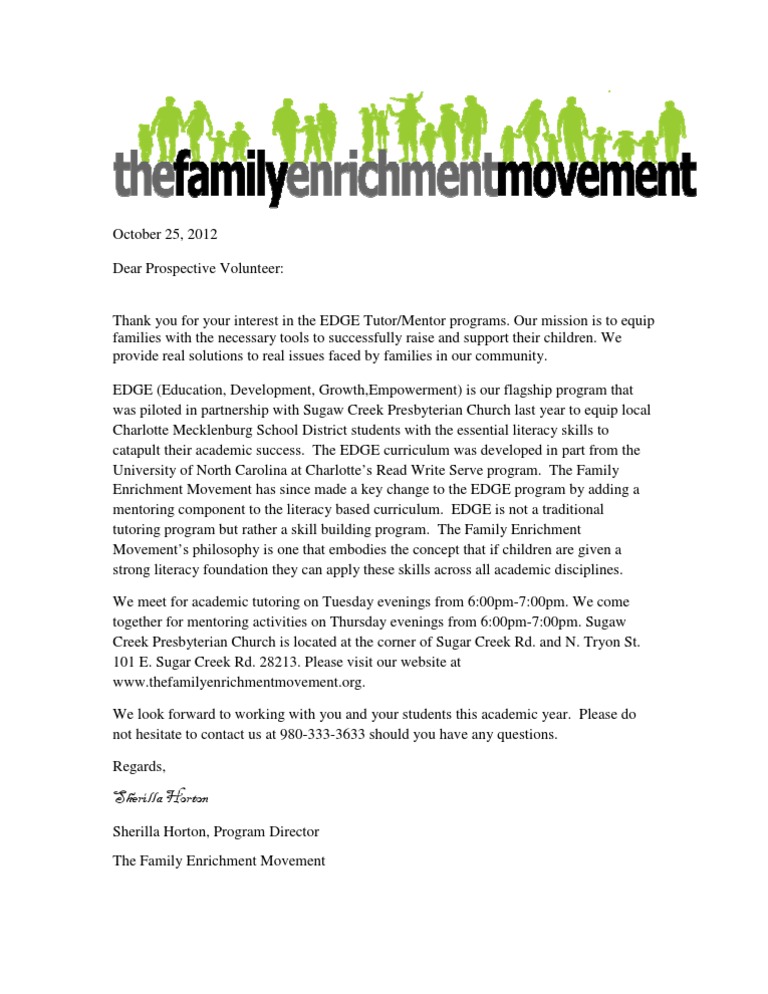 thefamilyenrichmentmovement

October 25, 2012

Dear Prospective Volunteer:

Thank you for your interest in the EDGE Tutor/Mentor programs. Our mission is to equip families with the necessary tools to successfully raise and support their children. We provide real solutions to real issues faced by families in our community.

EDGE (Education, Development, Growth,Empowerment) is our flagship program that was piloted in partnership with Sugaw Creek Presbyterian Church last year to equip local Charlotte Mecklenburg School District students with the essential literacy skills to catapult their academic success. The EDGE curriculum was developed in part from the University of North Carolina at Charlotte's Read Write Serve program. The Family Enrichment Movement has since made a key change to the EDGE program by adding a mentoring component to the literacy based curriculum. EDGE is not a traditional tutoring program but rather a skill building program. The Family Enrichment Movement's philosophy is one that embodies the concept that if children are given a strong literacy foundation they can apply these skills across all academic disciplines.

We meet for academic tutoring on Tuesday evenings from 6:00pm-7:00pm. We come together for mentoring activities on Thursday evenings from 6:00pm-7:00pm. Sugaw Creek Presbyterian Church is located at the corner of Sugar Creek Rd. and N. Tryon St. 101 E. Sugar Creek Rd. 28213. Please visit our website at www.thefamilyenrichmentmovement.org.

We look forward to working with you and your students this academic year. Please do not hesitate to contact us at 980-333-3633 should you have any questions.

Regards,

Sherilla Horton

Sherilla Horton, Program Director

The Family Enrichment Movement